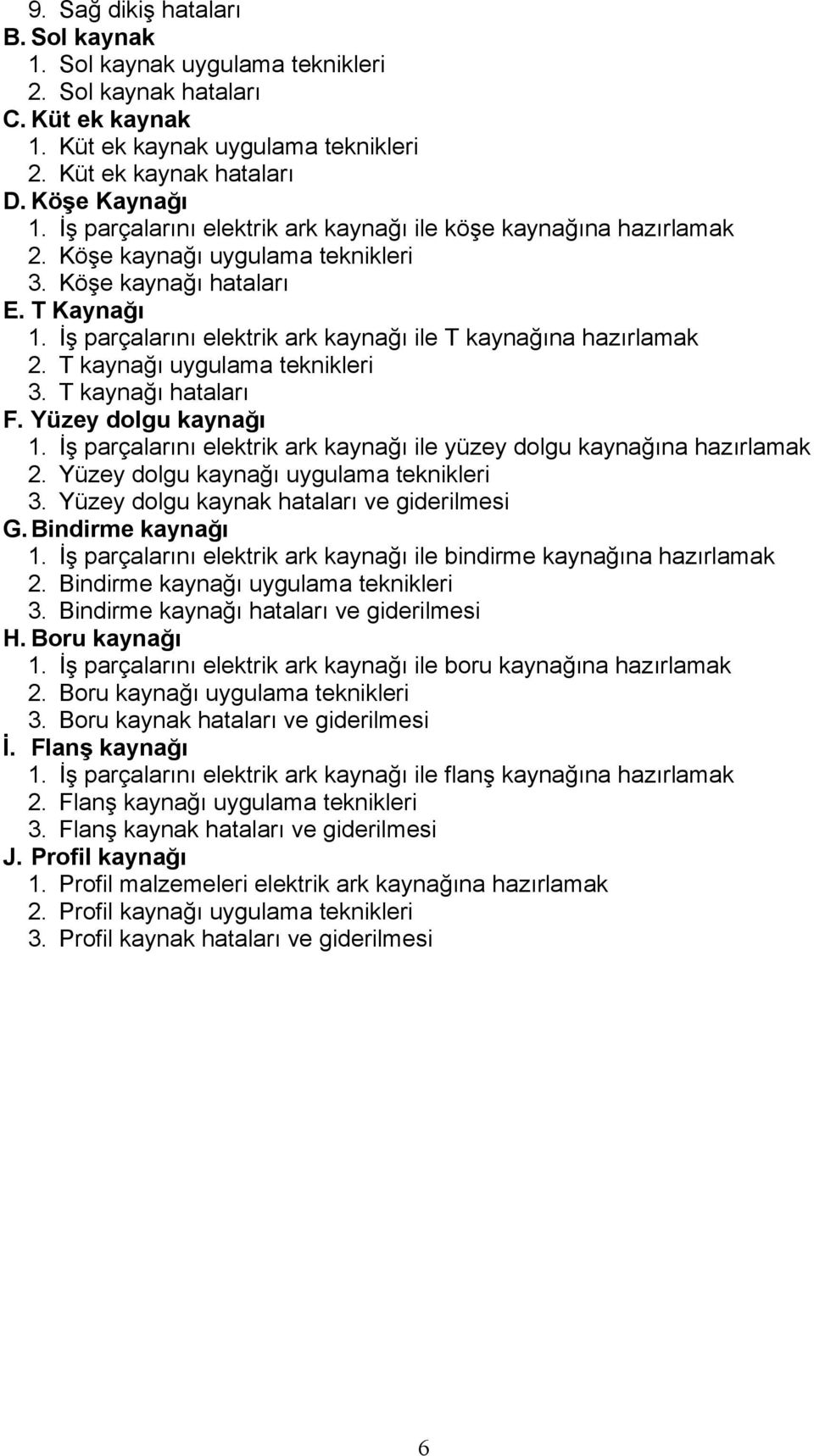 9. Sağ dikiş hataları
B. Sol kaynak
1. Sol kaynak uygulama teknikleri
2. Sol kaynak hataları
C. Küt ek kaynak
1. Küt ek kaynak uygulama teknikleri
2. Küt ek kaynak hataları
D. Köşe Kaynağı
1. İş parçalarını elektrik ark kaynağı ile köşe kaynağına hazırlamak
2. Köşe kaynağı uygulama teknikleri
3. Köşe kaynağı hataları
E. T Kaynağı
1. İş parçalarını elektrik ark kaynağı ile T kaynağına hazırlamak
2. T kaynağı uygulama teknikleri
3. T kaynağı hataları
F. Yüzey dolgu kaynağı
1. İş parçalarını elektrik ark kaynağı ile yüzey dolgu kaynağına hazırlamak
2. Yüzey dolgu kaynağı uygulama teknikleri
3. Yüzey dolgu kaynak hataları ve giderilmesi
G. Bindirme kaynağı
1. İş parçalarını elektrik ark kaynağı ile bindirme kaynağına hazırlamak
2. Bindirme kaynağı uygulama teknikleri
3. Bindirme kaynağı hataları ve giderilmesi
H. Boru kaynağı
1. İş parçalarını elektrik ark kaynağı ile boru kaynağına hazırlamak
2. Boru kaynağı uygulama teknikleri
3. Boru kaynak hataları ve giderilmesi
İ. Flanş kaynağı
1. İş parçalarını elektrik ark kaynağı ile flanş kaynağına hazırlamak
2. Flanş kaynağı uygulama teknikleri
3. Flanş kaynak hataları ve giderilmesi
J. Profil kaynağı
1. Profil malzemeleri elektrik ark kaynağına hazırlamak
2. Profil kaynağı uygulama teknikleri
3. Profil kaynak hataları ve giderilmesi

6